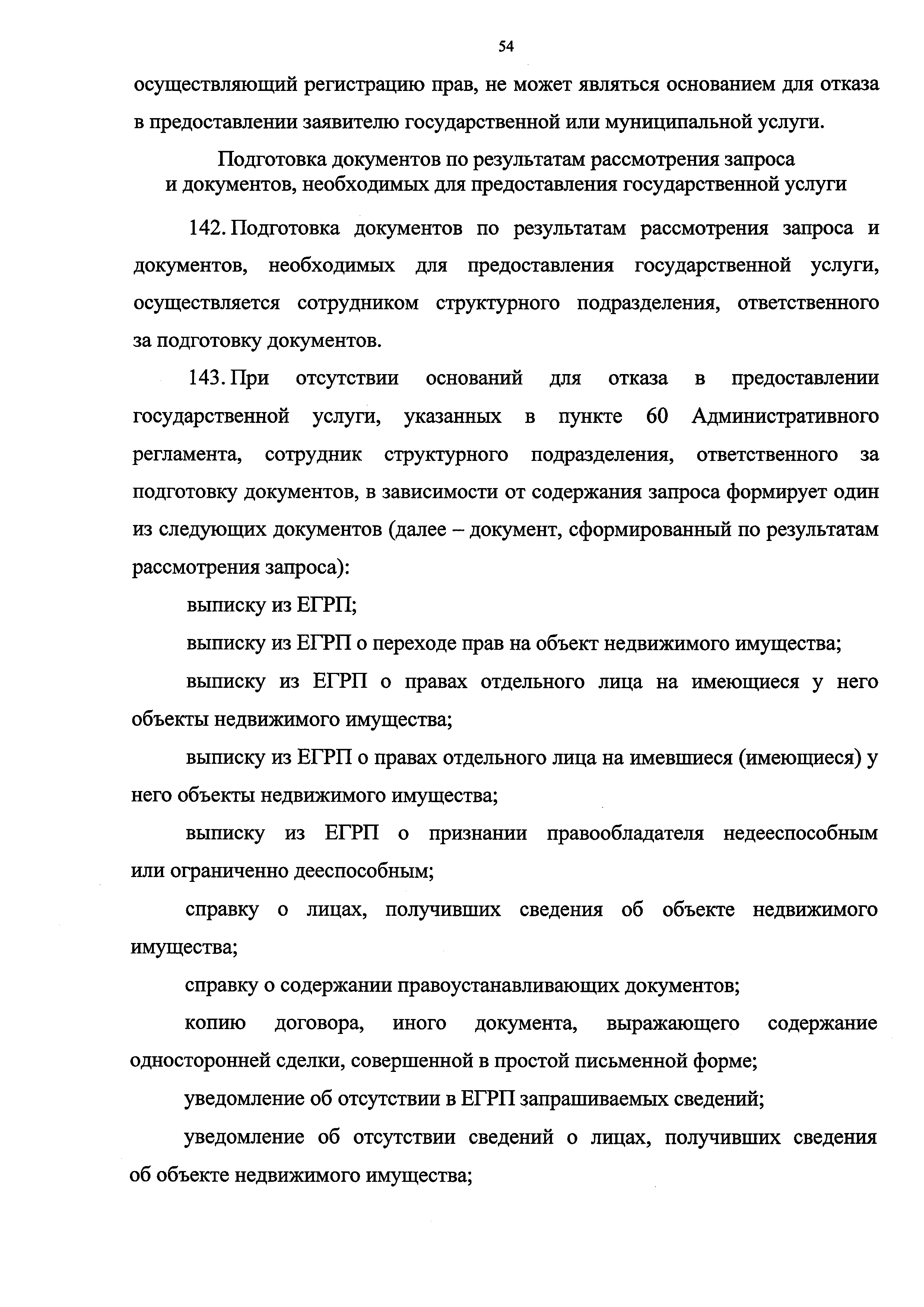 54

осуществляющий регистрацию прав, не может являться основанием для отказа в предоставлении заявителю государственной или муниципальной услуги.

Подготовка документов по результатам рассмотрения запроса и документов, необходимых для предоставления государственной услуги

142. Подготовка документов по результатам рассмотрения запроса и документов, необходимых для предоставления государственной услуги, осуществляется сотрудником структурного подразделения, ответственного за подготовку документов.

143. При отсутствии оснований для отказа в предоставлении государственной услуги, указанных в пункте 60 Административного регламента, сотрудник структурного подразделения, ответственного за подготовку документов, в зависимости от содержания запроса формирует один из следующих документов (далее – документ, сформированный по результатам рассмотрения запроса):

выписку из ЕГРП;

выписку из ЕГРП о переходе прав на объект недвижимого имущества;

выписку из ЕГРП о правах отдельного лица на имеющиеся у него объекты недвижимого имущества;

выписку из ЕГРП о правах отдельного лица на имевшиеся (имеющиеся) у него объекты недвижимого имущества;

выписку из ЕГРП о признании правообладателя недееспособным или ограниченно дееспособным;

справку о лицах, получивших сведения об объекте недвижимого имущества;

справку о содержании правоустанавливающих документов;

копию договора, иного документа, выражающего содержание односторонней сделки, совершенной в простой письменной форме;

уведомление об отсутствии в ЕГРП запрашиваемых сведений;

уведомление об отсутствии сведений о лицах, получивших сведения об объекте недвижимого имущества;